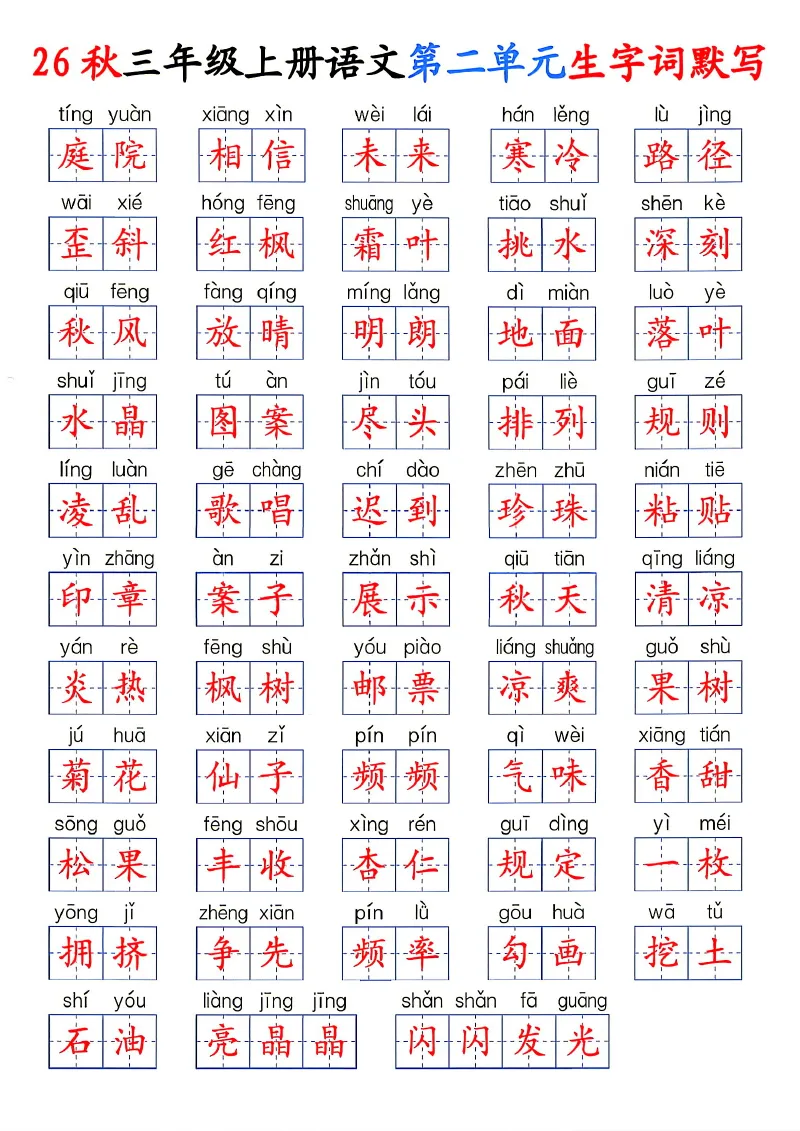 26 秋三年级上册语文第二单元生字词默写

tíng yuàn 庭院　xiāng xìn 相信　wèi lái 未来　hán lěng 寒冷　lù jìng 路径

wāi xié 歪斜　hóng fēng 红枫　shuāng yè 霜叶　tiāo shuǐ 挑水　shēn kè 深刻

qiū fēng 秋风　fàng qíng 放晴　míng lǎng 明朗　dì miàn 地面　luò yè 落叶

shuǐ jīng 水晶　tú àn 图案　jìn tóu 尽头　pái liè 排列　guī zé 规则

líng luàn 凌乱　gē chàng 歌唱　chí dào 迟到　zhēn zhū 珍珠　nián tiē 粘贴

yìn zhāng 印章　àn zi 案子　zhǎn shì 展示　qiū tiān 秋天　qīng liáng 清凉

yán rè 炎热　fēng shù 枫树　yóu piào 邮票　liáng shuǎng 凉爽　guǒ shù 果树

jú huā 菊花　xiān zǐ 仙子　pín pín 频频　qì wèi 气味　xiāng tián 香甜

sōng guǒ 松果　fēng shōu 丰收　xìng rén 杏仁　guī dìng 规定　yì méi 一枚

yōng jǐ 拥挤　zhēng xiān 争先　pín lǜ 频率　gōu huà 勾画　wā tǔ 挖土

shí yóu 石油　liàng jīng jīng 亮晶晶　shǎn shǎn fā guāng 闪闪发光